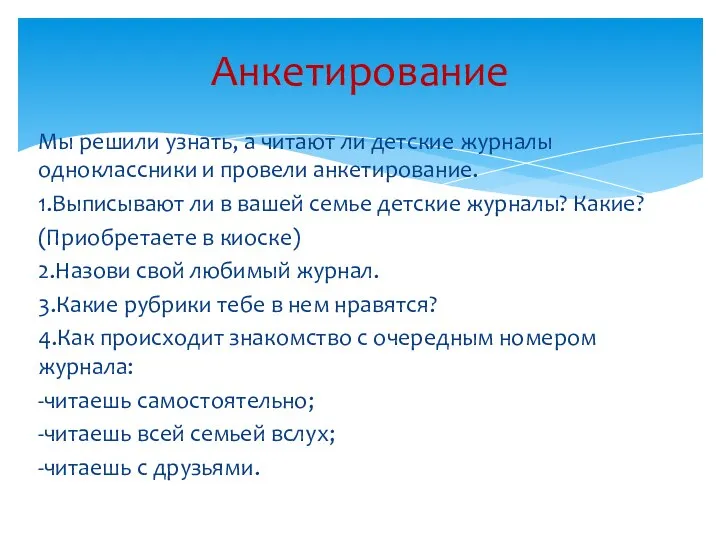 Анкетирование

Мы решили узнать, а читают ли детские журналы одноклассники и провели анкетирование.

1.Выписывают ли в вашей семье детские журналы? Какие?

(Приобретаете в киоске)

2.Назови свой любимый журнал.

3.Какие рубрики тебе в нем нравятся?

4.Как происходит знакомство с очередным номером журнала:

-читаешь самостоятельно;

-читаешь всей семьей вслух;

-читаешь с друзьями.